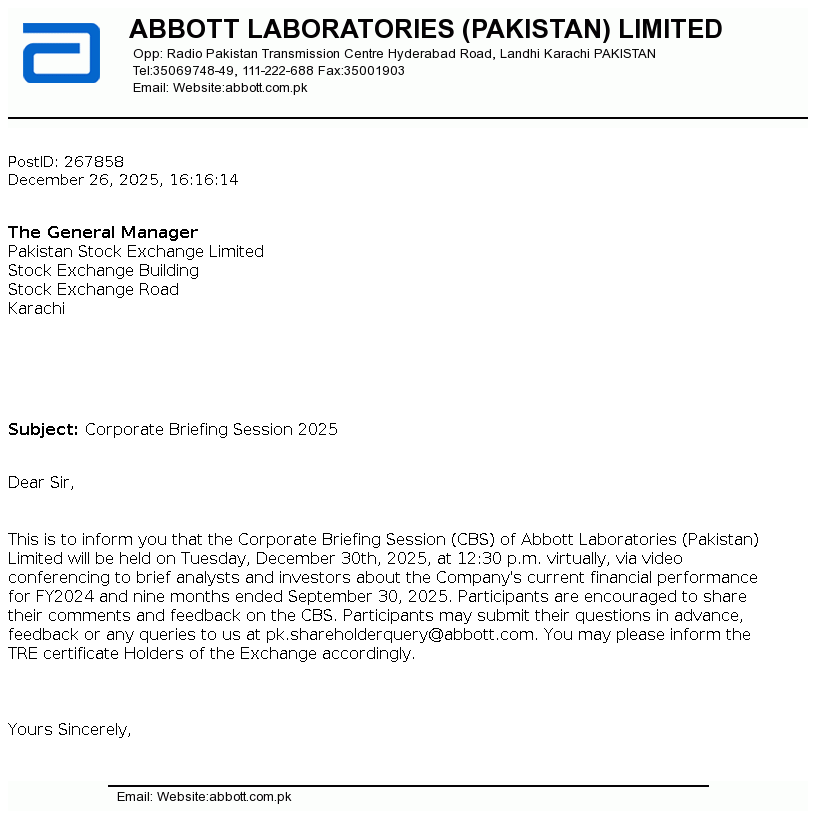 ABBOTT LABORATORIES (PAKISTAN) LIMITED
Opp: Radio Pakistan Transmission Centre Hyderabad Road, Landhi Karachi PAKISTAN
Tel:35069748-49, 111-222-688 Fax:35001903
Email: Website:abbott.com.pk

PostID: 267858
December 26, 2025, 16:16:14

The General Manager
Pakistan Stock Exchange Limited
Stock Exchange Building
Stock Exchange Road
Karachi

Subject: Corporate Briefing Session 2025

Dear Sir,

This is to inform you that the Corporate Briefing Session (CBS) of Abbott Laboratories (Pakistan) Limited will be held on Tuesday, December 30th, 2025, at 12:30 p.m. virtually, via video conferencing to brief analysts and investors about the Company's current financial performance for FY2024 and nine months ended September 30, 2025. Participants are encouraged to share their comments and feedback on the CBS. Participants may submit their questions in advance, feedback or any queries to us at pk.shareholderquery@abbott.com. You may please inform the TRE certificate Holders of the Exchange accordingly.

Yours Sincerely,

Email: Website:abbott.com.pk